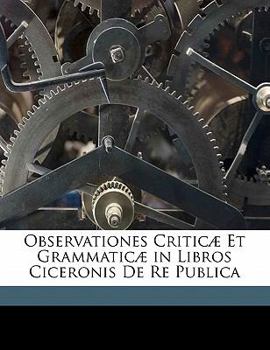 Observationes Criticæ Et Grammaticæ in Libros Ciceronis De Re Publica